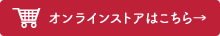 オンラインストアはこちら→